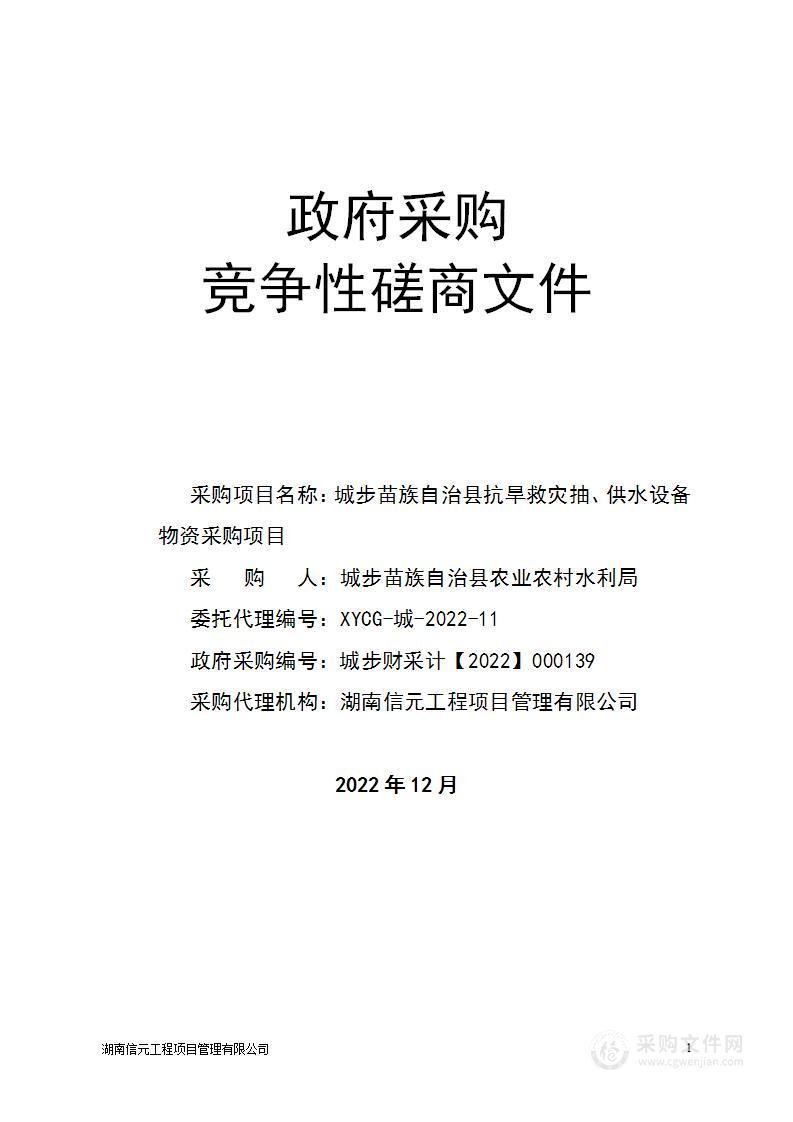 政府采购
竞争性磋商文件

采购项目名称：城步苗族自治县抗旱救灾抽、供水设备物资采购项目

采　　购　　人：城步苗族自治县农业农村水利局

委托代理编号：XYCG-城-2022-11

政府采购编号：城步财采计【2022】000139

采购代理机构：湖南信元工程项目管理有限公司

2022 年 12 月

湖南信元工程项目管理有限公司

1

采购文件网
www.cgwenjian.com